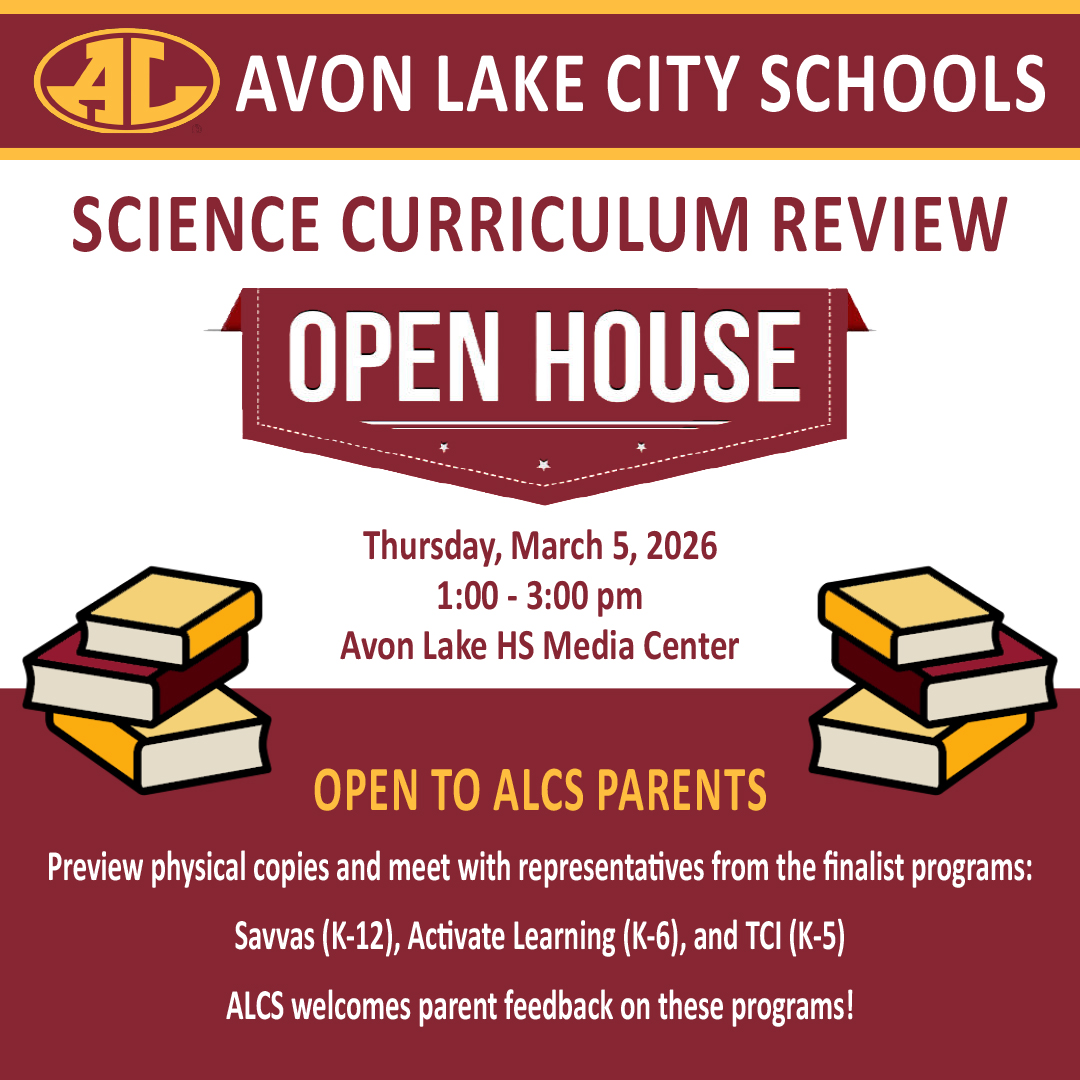 AL
AVON LAKE CITY SCHOOLS

SCIENCE CURRICULUM REVIEW

OPEN HOUSE

Thursday, March 5, 2026
1:00 - 3:00 pm
Avon Lake HS Media Center

OPEN TO ALCS PARENTS

Preview physical copies and meet with representatives from the finalist programs:

Savvas (K-12), Activate Learning (K-6), and TCI (K-5)

ALCS welcomes parent feedback on these programs!